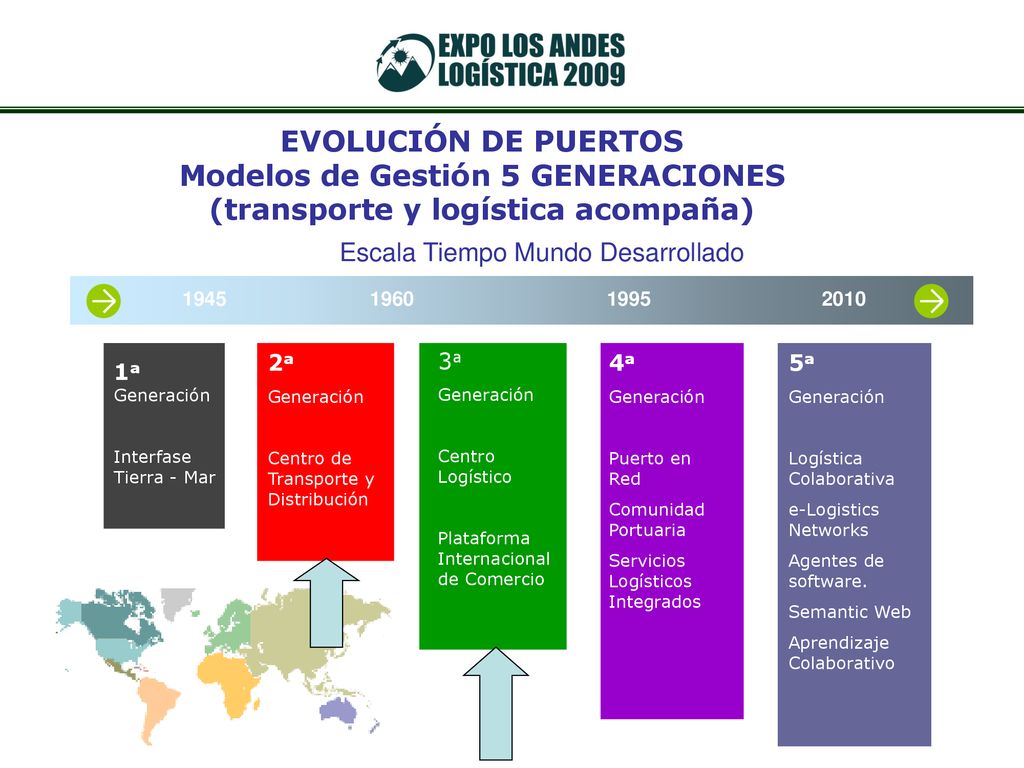 EXPO LOS ANDES
LOGÍSTICA 2009

EVOLUCIÓN DE PUERTOS
Modelos de Gestión 5 GENERACIONES
(transporte y logística acompaña)

Escala Tiempo Mundo Desarrollado

1945 1960 1995 2010

1ª
Generación

Interfase Tierra - Mar

2ª
Generación

Centro de Transporte y Distribución

3ª
Generación

Centro Logístico

Plataforma Internacional de Comercio

4ª
Generación

Puerto en Red

Comunidad Portuaria

Servicios Logísticos Integrados

5ª
Generación

Logística Colaborativa

e-Logistics Networks

Agentes de software.

Semantic Web

Aprendizaje Colaborativo